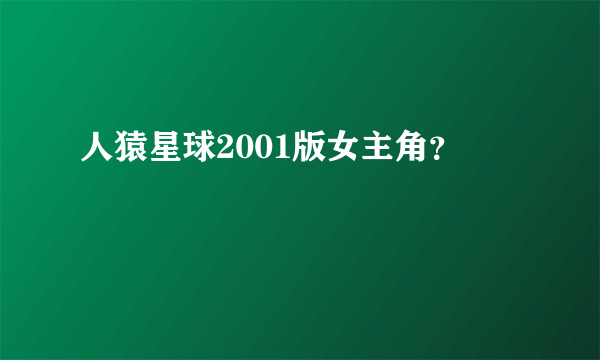 人猿星球2001版女主角?